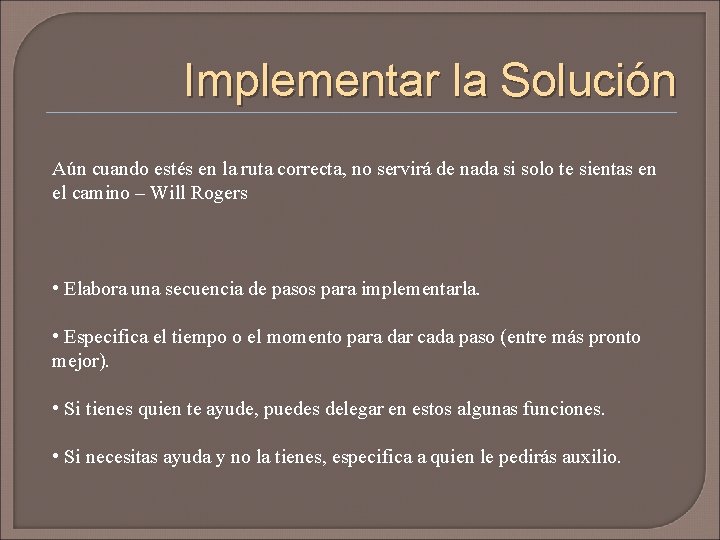 Implementar la Solución

Aún cuando estés en la ruta correcta, no servirá de nada si solo te sientas en el camino – Will Rogers

• Elabora una secuencia de pasos para implementarla.

• Especifica el tiempo o el momento para dar cada paso (entre más pronto mejor).

• Si tienes quien te ayude, puedes delegar en estos algunas funciones.

• Si necesitas ayuda y no la tienes, especifica a quien le pedirás auxilio.